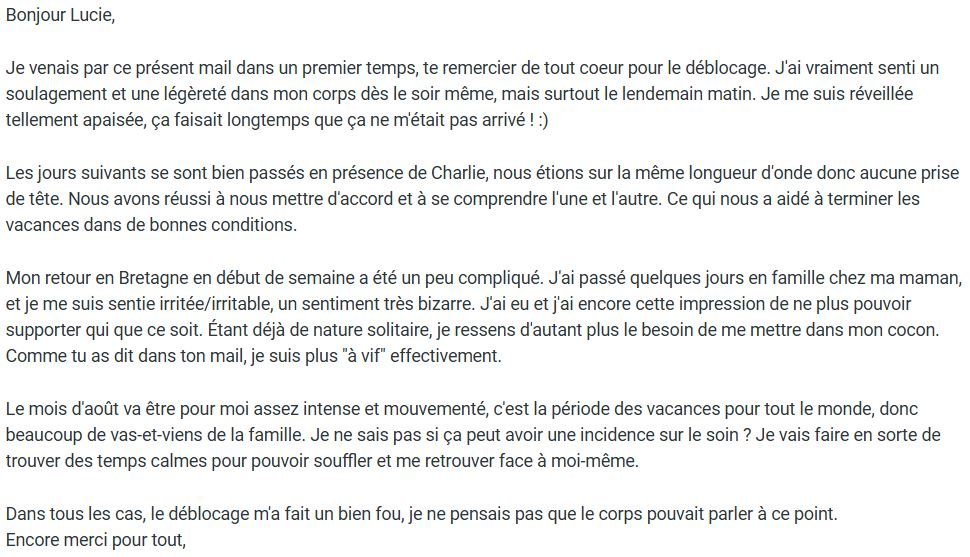 Bonjour Lucie,

Je venais par ce présent mail dans un premier temps, te remercier de tout coeur pour le déblocage. J'ai vraiment senti un soulagement et une légèreté dans mon corps dès le soir même, mais surtout le lendemain matin. Je me suis réveillée tellement apaisée, ça faisait longtemps que ça ne m'était pas arrivé ! :)

Les jours suivants se sont bien passés en présence de Charlie, nous étions sur la même longueur d'onde donc aucune prise de tête. Nous avons réussi à nous mettre d'accord et à se comprendre l'une et l'autre. Ce qui nous a aidé à terminer les vacances dans de bonnes conditions.

Mon retour en Bretagne en début de semaine a été un peu compliqué. J'ai passé quelques jours en famille chez ma maman, et je me suis sentie irritée/irritable, un sentiment très bizarre. J'ai eu et j'ai encore cette impression de ne plus pouvoir supporter qui que ce soit. Étant déjà de nature solitaire, je ressens d'autant plus le besoin de me mettre dans mon cocon. Comme tu as dit dans ton mail, je suis plus "à vif" effectivement.

Le mois d'août va être pour moi assez intense et mouvementé, c'est la période des vacances pour tout le monde, donc beaucoup de vas-et-viens de la famille. Je ne sais pas si ça peut avoir une incidence sur le soin ? Je vais faire en sorte de trouver des temps calmes pour pouvoir souffler et me retrouver face à moi-même.

Dans tous les cas, le déblocage m'a fait un bien fou, je ne pensais pas que le corps pouvait parler à ce point.
Encore merci pour tout,